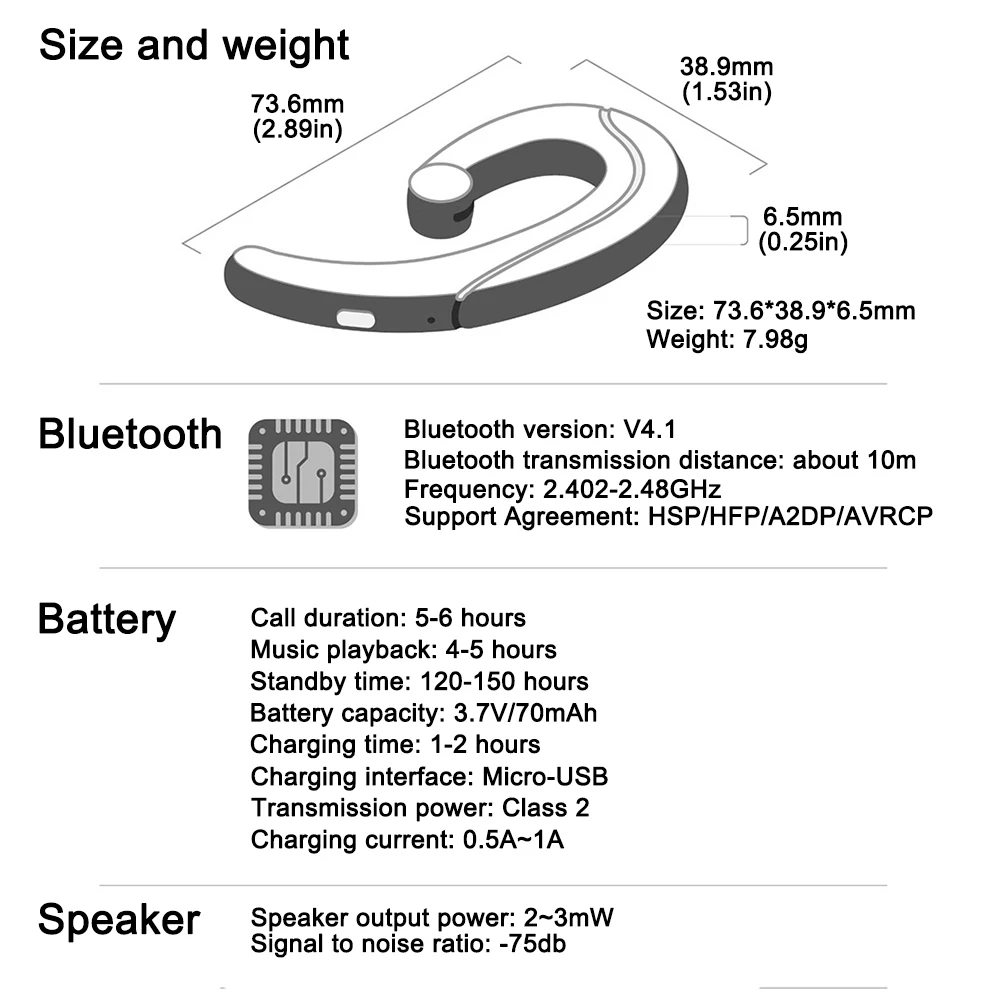 Size and weight

73.6mm
(2.89in)

38.9mm
(1.53in)

6.5mm
(0.25in)

Size: 73.6*38.9*6.5mm
Weight: 7.98g

Bluetooth

Bluetooth version: V4.1
Bluetooth transmission distance: about 10m
Frequency: 2.402-2.48GHz
Support Agreement: HSP/HFP/A2DP/AVRCP

Battery

Call duration: 5-6 hours
Music playback: 4-5 hours
Standby time: 120-150 hours
Battery capacity: 3.7V/70mAh
Charging time: 1-2 hours
Charging interface: Micro-USB
Transmission power: Class 2
Charging current: 0.5A~1A

Speaker

Speaker output power: 2~3mW
Signal to noise ratio: -75db